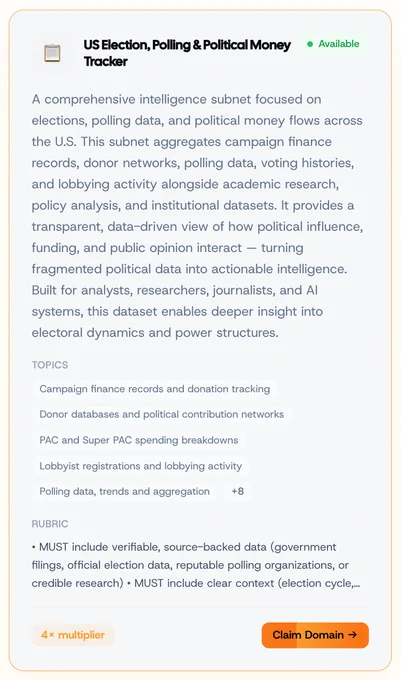 US Election, Polling & Political Money Tracker

Available

A comprehensive intelligence subnet focused on elections, polling data, and political money flows across the U.S. This subnet aggregates campaign finance records, donor networks, polling data, voting histories, and lobbying activity alongside academic research, policy analysis, and institutional datasets. It provides a transparent, data-driven view of how political influence, funding, and public opinion interact — turning fragmented political data into actionable intelligence. Built for analysts, researchers, journalists, and AI systems, this dataset enables deeper insight into electoral dynamics and power structures.

TOPICS

Campaign finance records and donation tracking

Donor databases and political contribution networks

PAC and Super PAC spending breakdowns

Lobbyist registrations and lobbying activity

Polling data, trends and aggregation

+8

RUBRIC

• MUST include verifiable, source-backed data (government filings, official election data, reputable polling organizations, or credible research) • MUST include clear context (election cycle,...

4× multiplier

Claim Domain →